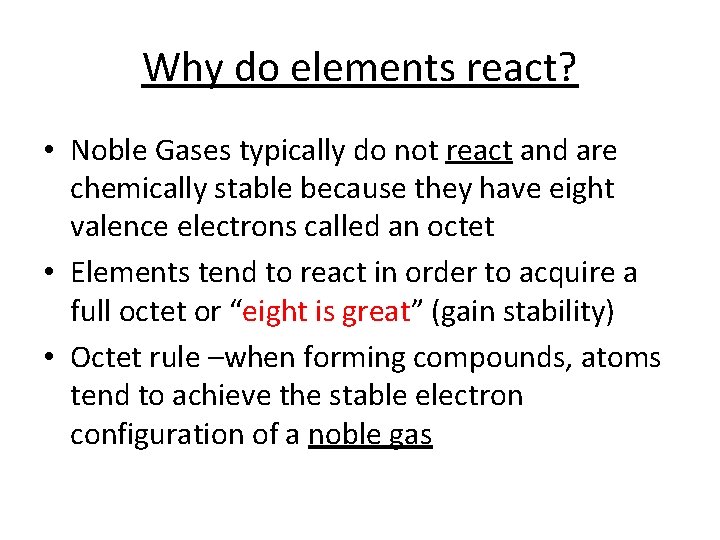 Why do elements react?

• Noble Gases typically do not react and are chemically stable because they have eight valence electrons called an octet
• Elements tend to react in order to acquire a full octet or "eight is great" (gain stability)
• Octet rule –when forming compounds, atoms tend to achieve the stable electron configuration of a noble gas